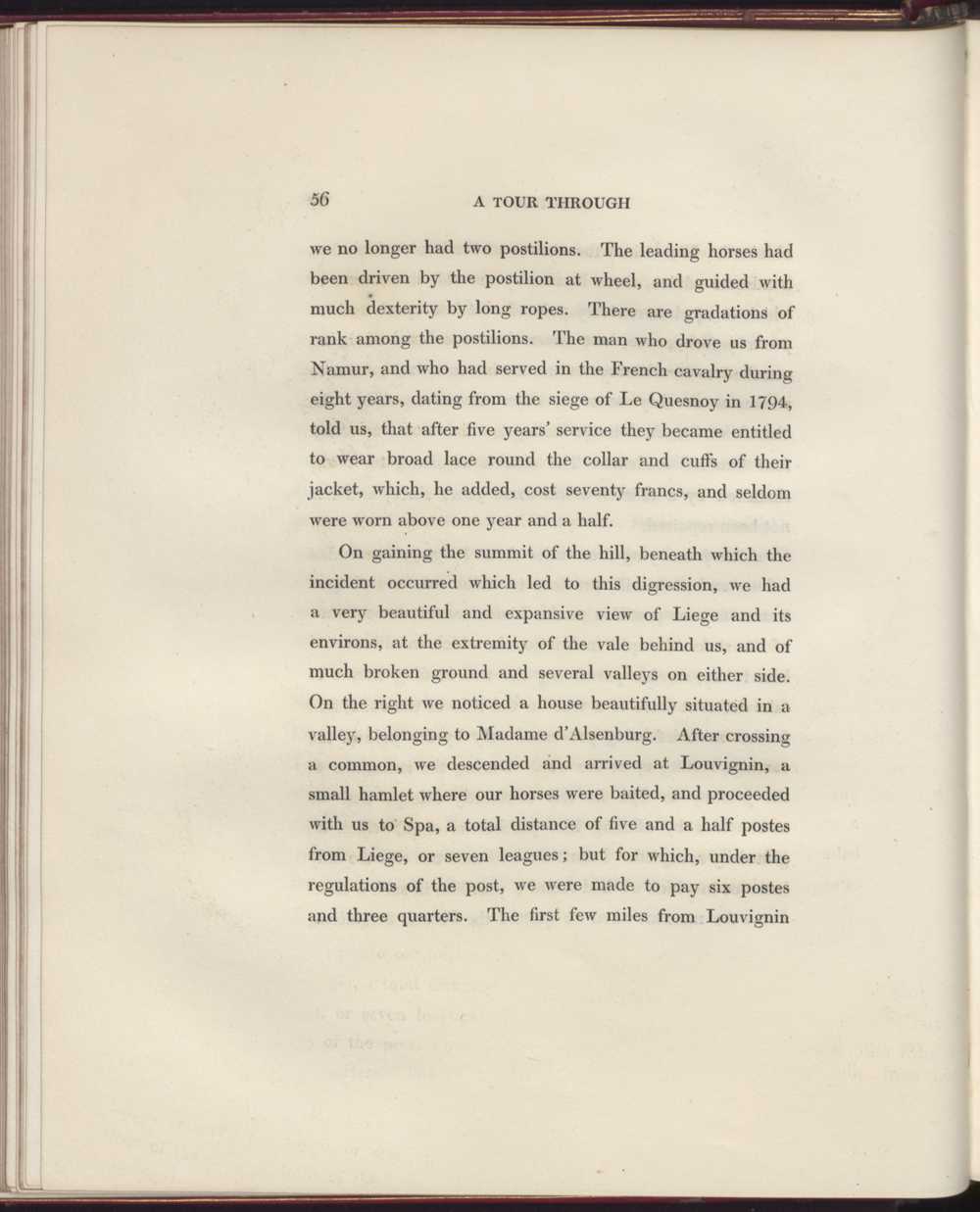 56

A TOUR THROUGH

we no longer had two postilions. The leading horses had been driven by the postilion at wheel, and guided with much dexterity by long ropes. There are gradations of rank among the postilions. The man who drove us from Namur, and who had served in the French cavalry during eight years, dating from the siege of Le Quesnoy in 1794, told us, that after five years' service they became entitled to wear broad lace round the collar and cuffs of their jacket, which, he added, cost seventy francs, and seldom were worn above one year and a half.

On gaining the summit of the hill, beneath which the incident occurred which led to this digression, we had a very beautiful and expansive view of Liege and its environs, at the extremity of the vale behind us, and of much broken ground and several valleys on either side. On the right we noticed a house beautifully situated in a valley, belonging to Madame d'Alsenburg. After crossing a common, we descended and arrived at Louvignin, a small hamlet where our horses were baited, and proceeded with us to Spa, a total distance of five and a half postes from Liege, or seven leagues; but for which, under the regulations of the post, we were made to pay six postes and three quarters. The first few miles from Louvignin